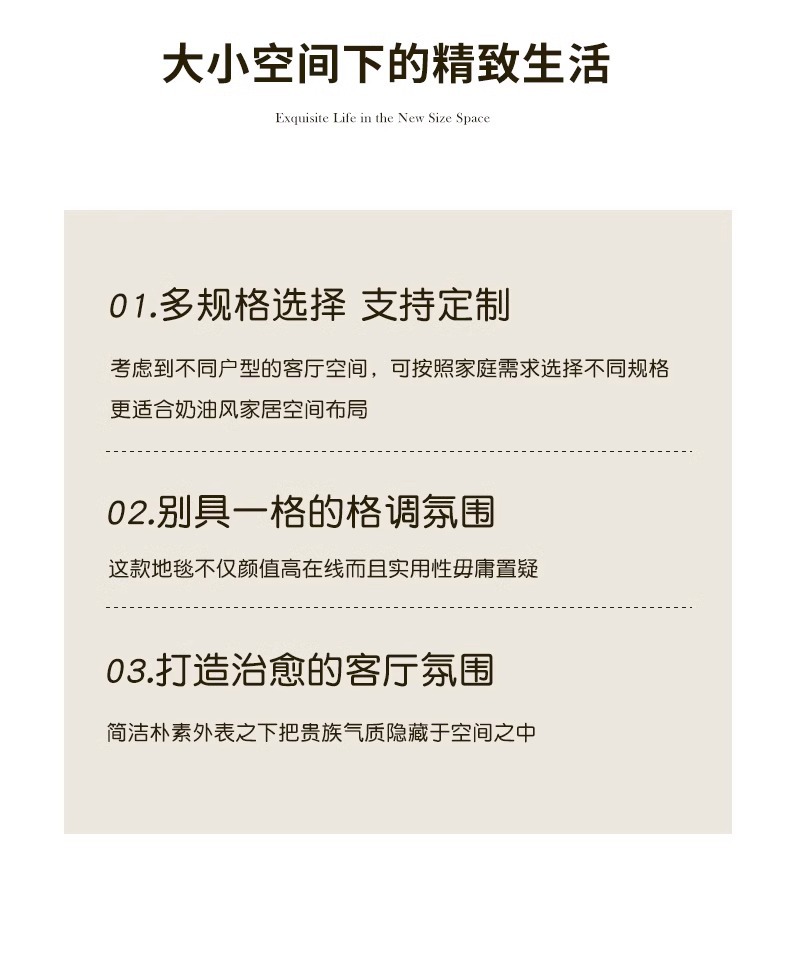 大小空间下的精致生活

Exquisite Life in the New Size Space

01.多规格选择 支持定制

考虑到不同户型的客厅空间，可按照家庭需求选择不同规格
更适合奶油风家居空间布局

02.别具一格的格调氛围

这款地毯不仅颜值高在线而且实用性毋庸置疑

03.打造治愈的客厅氛围

简洁朴素外表之下把贵族气质隐藏于空间之中